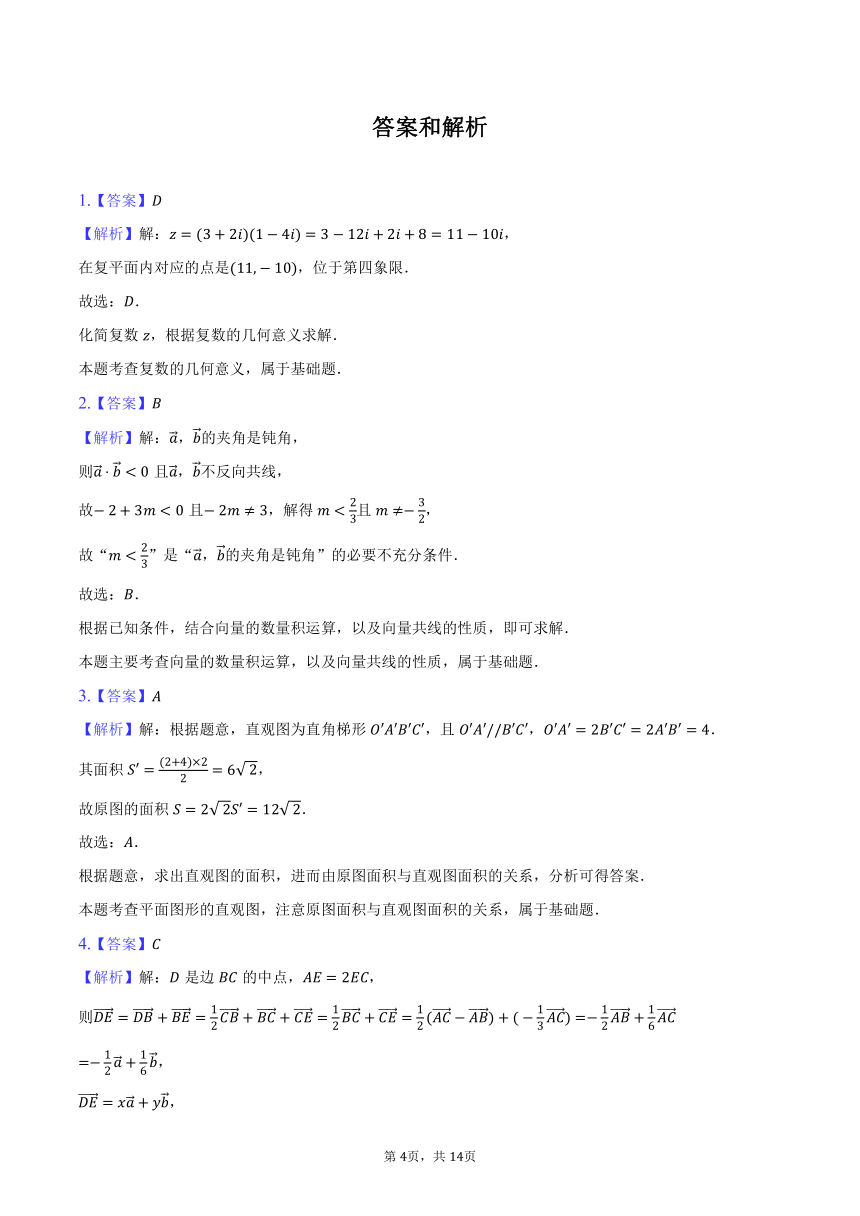 答案和解析

1.【答案】$D$

【解析】解：$z=(3+2i)(1-4i)=3-12i+2i+8=11-10i$，

在复平面内对应的点是$(11,-10)$，位于第四象限．

故选：$D$．

化简复数 $z$，根据复数的几何意义求解．

本题考查复数的几何意义，属于基础题．

2.【答案】$B$

【解析】解：$\vec{a}$，$\vec{b}$的夹角是钝角，

则$\vec{a}\cdot\vec{b}<0$ 且$\vec{a}$，$\vec{b}$不反向共线，

故$-2+3m<0$ 且$-2m\neq 3$，解得 $m<\frac{2}{3}$且 $m\neq-\frac{3}{2}$，

故“$m<\frac{2}{3}$”是“$\vec{a}$，$\vec{b}$的夹角是钝角”的必要不充分条件．

故选：$B$．

根据已知条件，结合向量的数量积运算，以及向量共线的性质，即可求解．

本题主要考查向量的数量积运算，以及向量共线的性质，属于基础题．

3.【答案】$A$

【解析】解：根据题意，直观图为直角梯形 $O'A'B'C'$，且 $O'A'//B'C'$，$O'A'=2B'C'=2A'B'=4$．

其面积 $S'=\frac{(2+4)\times 2}{2}=6\sqrt{2}$，

故原图的面积 $S=2\sqrt{2}S'=12\sqrt{2}$．

故选：$A$．

根据题意，求出直观图的面积，进而由原图面积与直观图面积的关系，分析可得答案．

本题考查平面图形的直观图，注意原图面积与直观图面积的关系，属于基础题．

4.【答案】$C$

【解析】解：$D$ 是边 $BC$ 的中点，$AE=2EC$，

则$\overrightarrow{DE}=\overrightarrow{DB}+\overrightarrow{BE}=\frac{1}{2}\overrightarrow{CB}+\overrightarrow{BC}+\overrightarrow{CE}=\frac{1}{2}\overrightarrow{BC}+\overrightarrow{CE}=\frac{1}{2}(\overrightarrow{AC}-\overrightarrow{AB})+(-\frac{1}{3}\overrightarrow{AC})=-\frac{1}{2}\overrightarrow{AB}+\frac{1}{6}\overrightarrow{AC}$

$=-\frac{1}{2}\vec{a}+\frac{1}{6}\vec{b}$，

$\overrightarrow{DE}=x\vec{a}+y\vec{b}$，

第 4页，共 14页